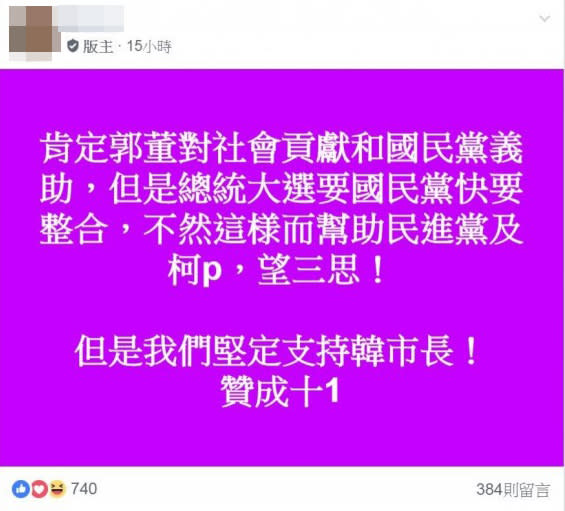 版主 · 15小時

肯定郭董對社會貢獻和國民黨義助，但是總統大選要國民黨快要整合，不然這樣而幫助民進黨及柯p，望三思！

但是我們堅定支持韓市長！
贊成十1

740

384則留言